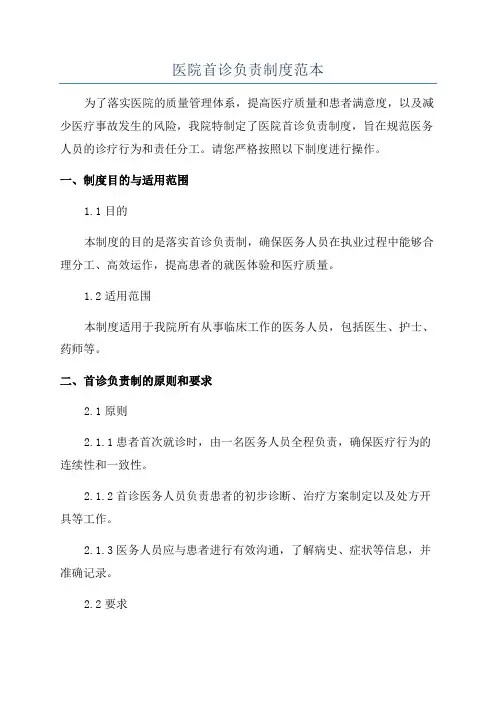 医院首诊负责制度范本

为了落实医院的质量管理体系，提高医疗质量和患者满意度，以及减少医疗事故发生的风险，我院特制定了医院首诊负责制度，旨在规范医务人员的诊疗行为和责任分工。请您严格按照以下制度进行操作。

一、制度目的与适用范围

1.1 目的

本制度的目的是落实首诊负责制，确保医务人员在执业过程中能够合理分工、高效运作，提高患者的就医体验和医疗质量。

1.2 适用范围

本制度适用于我院所有从事临床工作的医务人员，包括医生、护士、药师等。

二、首诊负责制的原则和要求

2.1 原则

2.1.1 患者首次就诊时，由一名医务人员全程负责，确保医疗行为的连续性和一致性。

2.1.2 首诊医务人员负责患者的初步诊断、治疗方案制定以及处方开具等工作。

2.1.3 医务人员应与患者进行有效沟通，了解病史、症状等信息，并准确记录。

2.2 要求